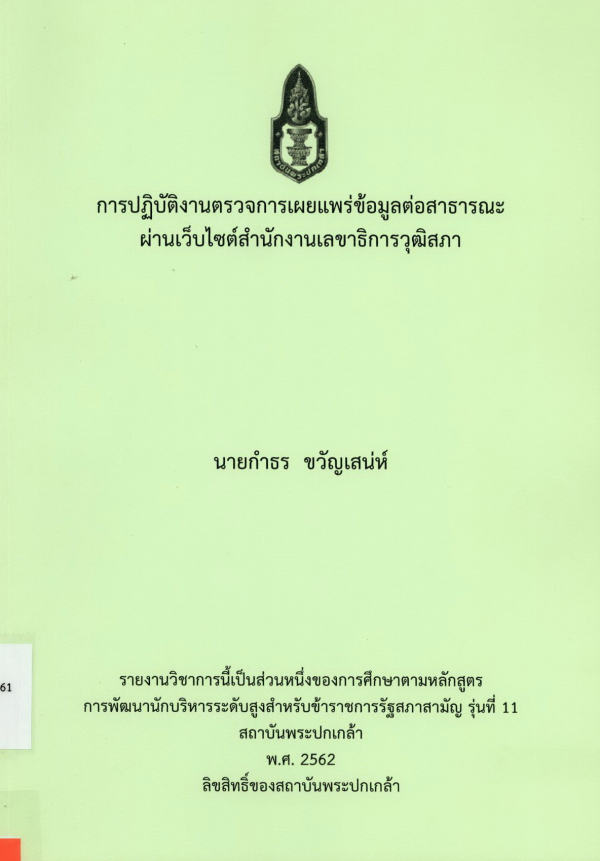 การปฏิบัติงานตรวจการเผยแพร่ข้อมูลต่อสาธารณะ
ผ่านเว็บไซต์สำนักงานเลขาธิการวุฒิสภา

นายกำธร ขวัญเสน่ห์

61

รายงานวิชาการนี้เป็นส่วนหนึ่งของการศึกษาตามหลักสูตร
การพัฒนานักบริหารระดับสูงสำหรับข้าราชการรัฐสภาสามัญ รุ่นที่ 11
สถาบันพระปกเกล้า
พ.ศ. 2562
ลิขสิทธิ์ของสถาบันพระปกเกล้า